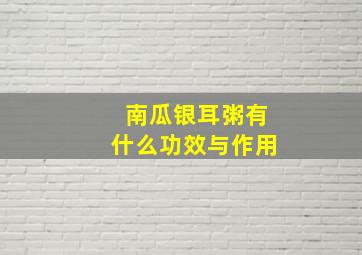 南瓜银耳粥有什么功效与作用